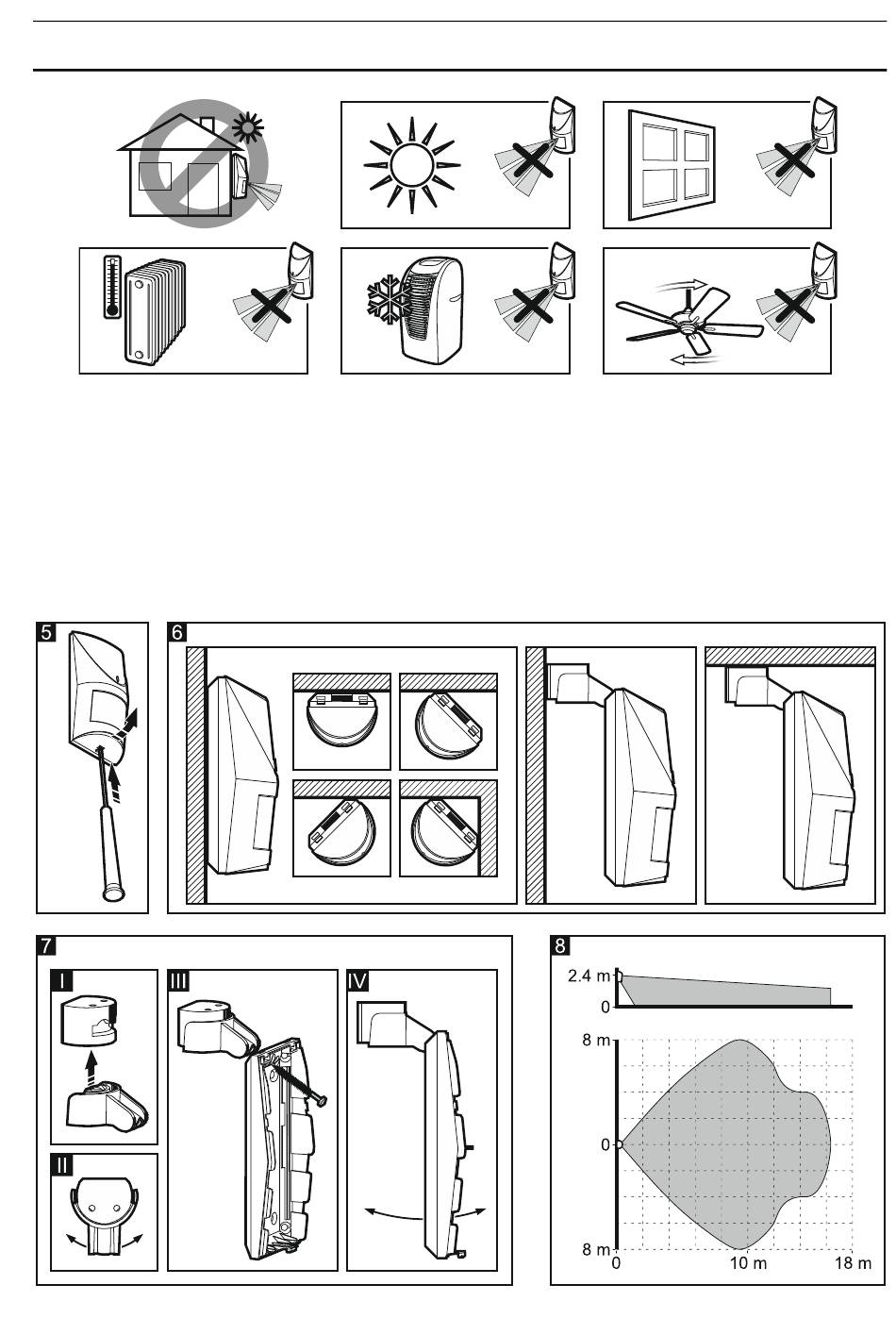 5

6

7

I

II

III

IV

8

2.4 m

0

8 m

0

8 m

0

10 m

18 m